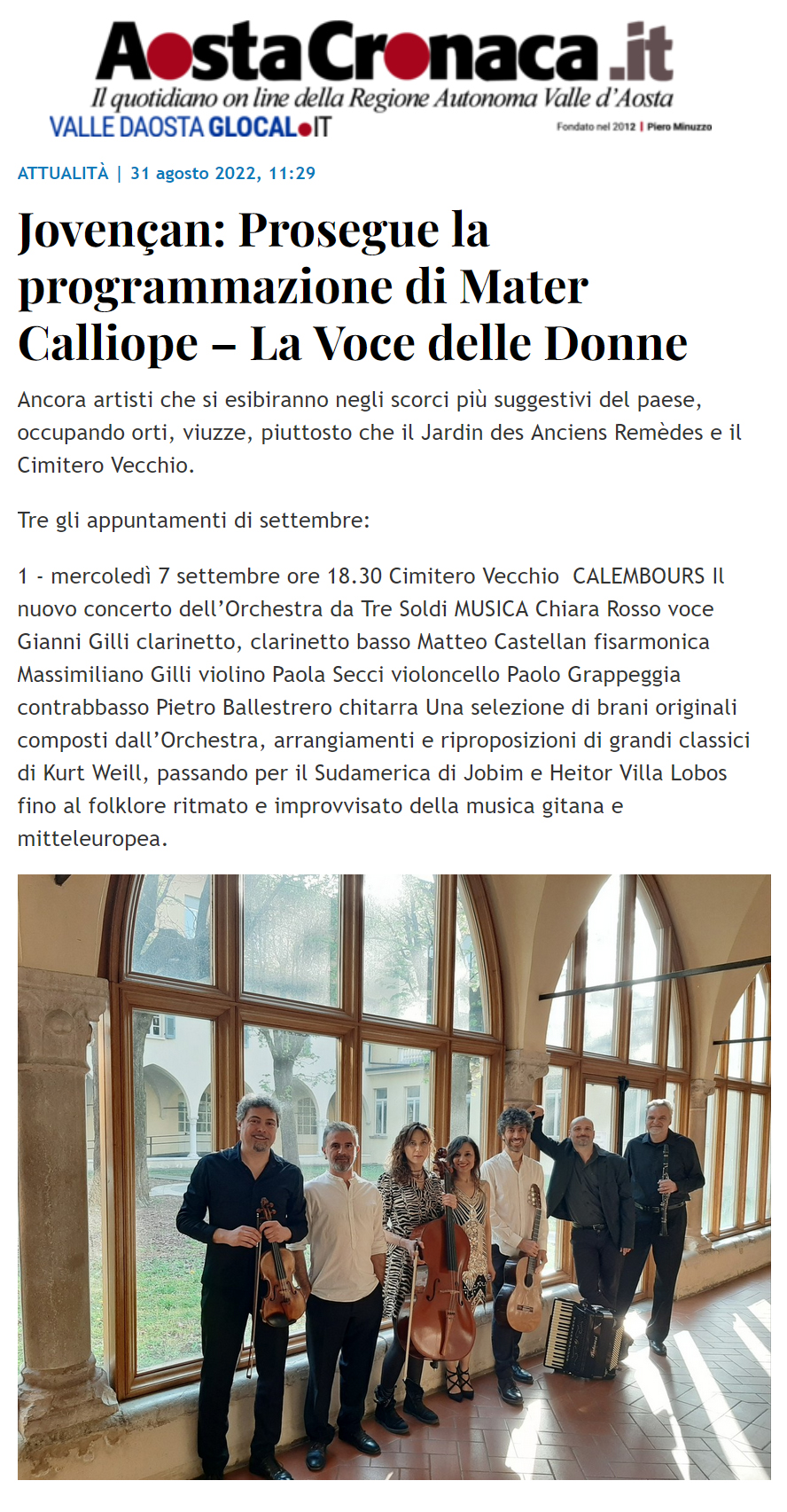 AostaCronaca.it
Il quotidiano on line della Regione Autonoma Valle d'Aosta
VALLE DAOSTA GLOCAL.IT
Fondato nel 2012 | Piero Minuzzo

ATTUALITÀ | 31 agosto 2022, 11:29

Jovençan: Prosegue la programmazione di Mater Calliope – La Voce delle Donne

Ancora artisti che si esibiranno negli scorci più suggestivi del paese, occupando orti, viuzze, piuttosto che il Jardin des Anciens Remèdes e il Cimitero Vecchio.

Tre gli appuntamenti di settembre:

1 - mercoledì 7 settembre ore 18.30 Cimitero Vecchio CALEMBOURS Il nuovo concerto dell'Orchestra da Tre Soldi MUSICA Chiara Rosso voce Gianni Gilli clarinetto, clarinetto basso Matteo Castellan fisarmonica Massimiliano Gilli violino Paola Secci violoncello Paolo Grappeggia contrabbasso Pietro Ballestrero chitarra Una selezione di brani originali composti dall'Orchestra, arrangiamenti e riproposizioni di grandi classici di Kurt Weill, passando per il Sudamerica di Jobim e Heitor Villa Lobos fino al folklore ritmato e improvvisato della musica gitana e mitteleuropea.